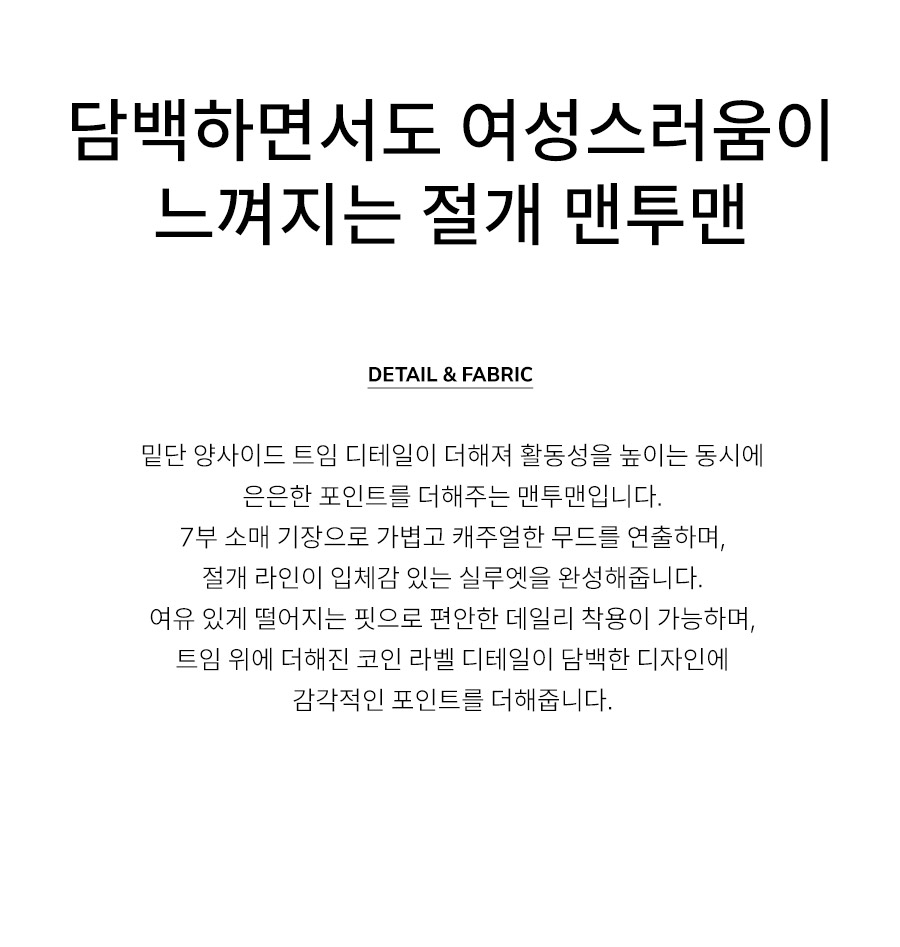 담백하면서도 여성스러움이
느껴지는 절개 맨투맨

DETAIL & FABRIC

밑단 양사이드 트임 디테일이 더해져 활동성을 높이는 동시에 은은한 포인트를 더해주는 맨투맨입니다. 7부 소매 기장으로 가볍고 캐주얼한 무드를 연출하며, 절개 라인이 입체감 있는 실루엣을 완성해줍니다. 여유 있게 떨어지는 핏으로 편안한 데일리 착용이 가능하며, 트임 위에 더해진 코인 라벨 디테일이 담백한 디자인에 감각적인 포인트를 더해줍니다.